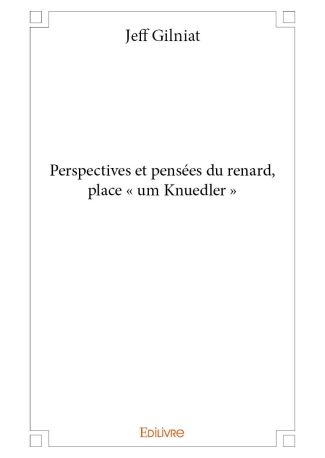 Jeff Gilniat

Perspectives et pensées du renard, place « um Knuedler »

Edilivre